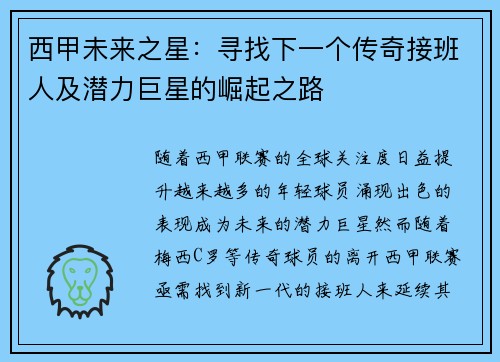 西甲未来之星：寻找下一个传奇接班人及潜力巨星的崛起之路

随着西甲联赛的全球关注度日益提升越来越多的年轻球员涌现出色的表现成为未来的潜力巨星然而随着梅西C罗等传奇球员的离开西甲联赛亟需找到新一代的接班人来延续其